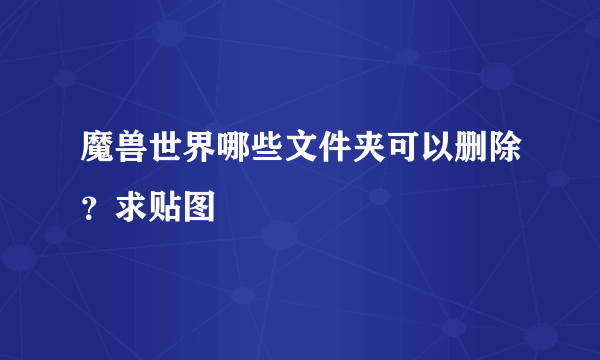 魔兽世界哪些文件夹可以删除？求贴图